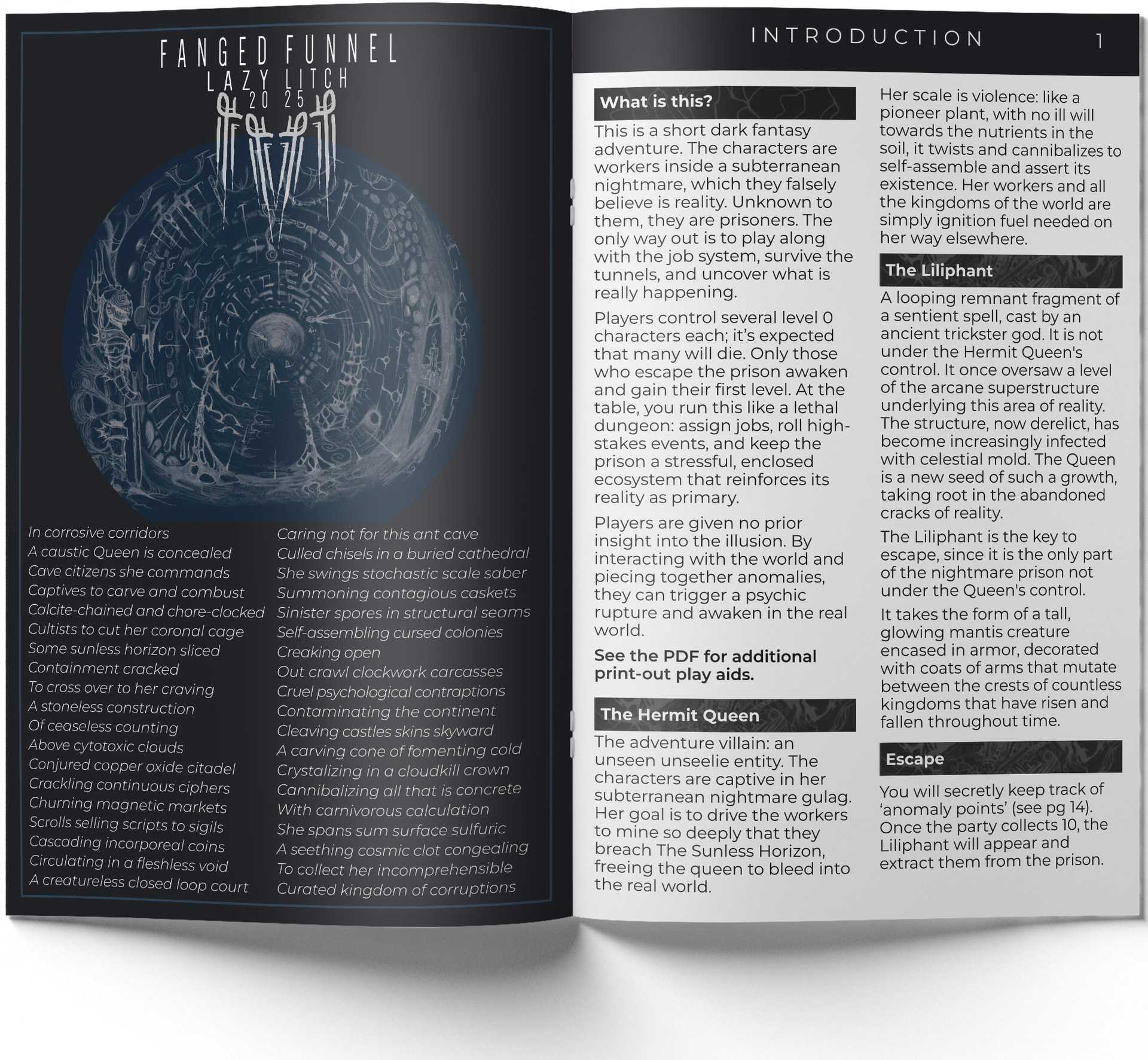 FANGED FUNNEL
LAZY LITCH
2025

In corrosive corridors
A caustic Queen is concealed
Cave citizens she commands
Captives to carve and combust
Calcite-chained and chore-clocked
Cultists to cut her coronal cage
Some sunless horizon sliced
Containment cracked
To cross over to her craving
A stoneless construction
Of ceaseless counting
Above cytotoxic clouds
Conjured copper oxide citadel
Crackling continuous ciphers
Churning magnetic markets
Scrolls selling scripts to sigils
Cascading incorporeal coins
Circulating in a fleshless void
A creatureless closed loop court

Caring not for this ant cave
Culled chisels in a buried cathedral
She swings stochastic scale saber
Summoning contagious caskets
Sinister spores in structural seams
Self-assembling cursed colonies
Creaking open
Out crawl clockwork carcasses
Cruel psychological contraptions
Contaminating the continent
Cleaving castles skins skyward
A carving cone of fomenting cold
Crystalizing in a cloudkill crown
Cannibalizing all that is concrete
With carnivorous calculation
She spans sum surface sulfuric
A seething cosmic clot congealing
To collect her incomprehensible
Curated kingdom of corruptions

INTRODUCTION 1

What is this?

This is a short dark fantasy adventure. The characters are workers inside a subterranean nightmare, which they falsely believe is reality. Unknown to them, they are prisoners. The only way out is to play along with the job system, survive the tunnels, and uncover what is really happening.

Players control several level 0 characters each; it's expected that many will die. Only those who escape the prison awaken and gain their first level. At the table, you run this like a lethal dungeon: assign jobs, roll high-stakes events, and keep the prison a stressful, enclosed ecosystem that reinforces its reality as primary.

Players are given no prior insight into the illusion. By interacting with the world and piecing together anomalies, they can trigger a psychic rupture and awaken in the real world.

See the PDF for additional print-out play aids.

The Hermit Queen

The adventure villain: an unseen unseelie entity. The characters are captive in her subterranean nightmare gulag. Her goal is to drive the workers to mine so deeply that they breach The Sunless Horizon, freeing the queen to bleed into the real world.

Her scale is violence: like a pioneer plant, with no ill will towards the nutrients in the soil, it twists and cannibalizes to self-assemble and assert its existence. Her workers and all the kingdoms of the world are simply ignition fuel needed on her way elsewhere.

The Liliphant

A looping remnant fragment of a sentient spell, cast by an ancient trickster god. It is not under the Hermit Queen's control. It once oversaw a level of the arcane superstructure underlying this area of reality. The structure, now derelict, has become increasingly infected with celestial mold. The Queen is a new seed of such a growth, taking root in the abandoned cracks of reality.

The Liliphant is the key to escape, since it is the only part of the nightmare prison not under the Queen's control.

It takes the form of a tall, glowing mantis creature encased in armor, decorated with coats of arms that mutate between the crests of countless kingdoms that have risen and fallen throughout time.

Escape

You will secretly keep track of 'anomaly points' (see pg 14). Once the party collects 10, the Liliphant will appear and extract them from the prison.